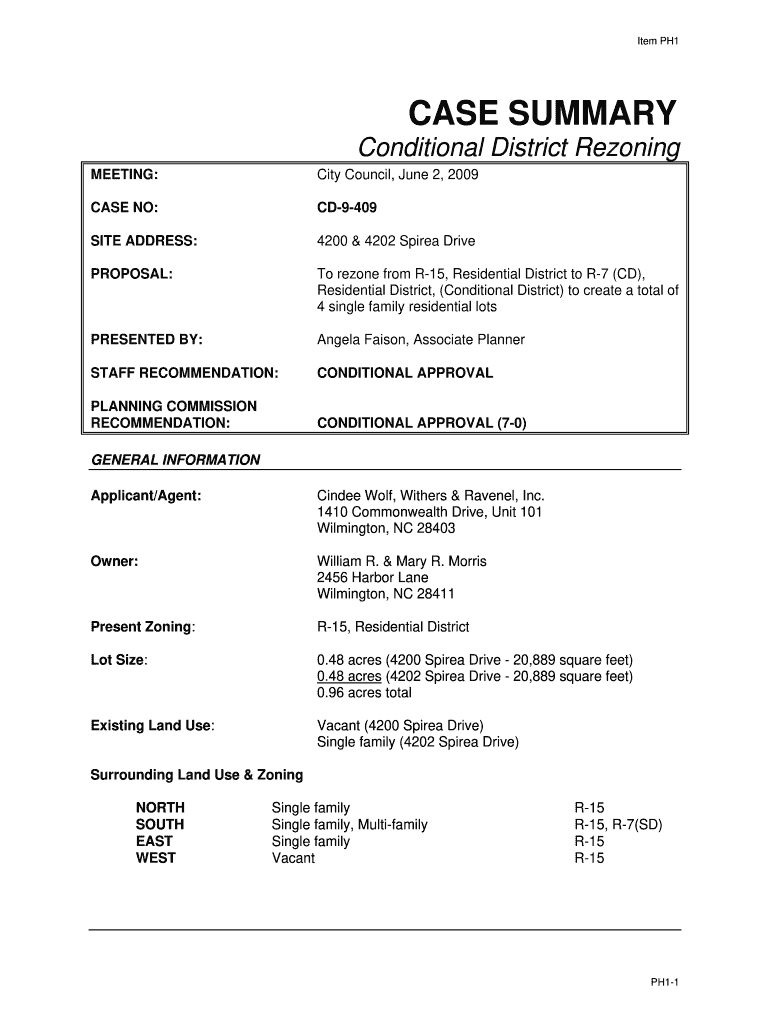 Item PH1

CASE SUMMARY

Conditional District Rezoning

| | |
|---|---|
| MEETING: | City Council, June 2, 2009 |
| CASE NO: | CD-9-409 |
| SITE ADDRESS: | 4200 & 4202 Spirea Drive |
| PROPOSAL: | To rezone from R-15, Residential District to R-7 (CD), Residential District, (Conditional District) to create a total of 4 single family residential lots |
| PRESENTED BY: | Angela Faison, Associate Planner |
| STAFF RECOMMENDATION: | CONDITIONAL APPROVAL |
| PLANNING COMMISSION RECOMMENDATION: | CONDITIONAL APPROVAL (7-0) |

GENERAL INFORMATION

Applicant/Agent: Cindee Wolf, Withers & Ravenel, Inc.
1410 Commonwealth Drive, Unit 101
Wilmington, NC 28403

Owner: William R. & Mary R. Morris
2456 Harbor Lane
Wilmington, NC 28411

Present Zoning: R-15, Residential District

Lot Size: 0.48 acres (4200 Spirea Drive - 20,889 square feet)
0.48 acres (4202 Spirea Drive - 20,889 square feet)
0.96 acres total

Existing Land Use: Vacant (4200 Spirea Drive)
Single family (4202 Spirea Drive)

Surrounding Land Use & Zoning

| | | |
|---|---|---|
| NORTH | Single family | R-15 |
| SOUTH | Single family, Multi-family | R-15, R-7(SD) |
| EAST | Single family | R-15 |
| WEST | Vacant | R-15 |

PH1-1